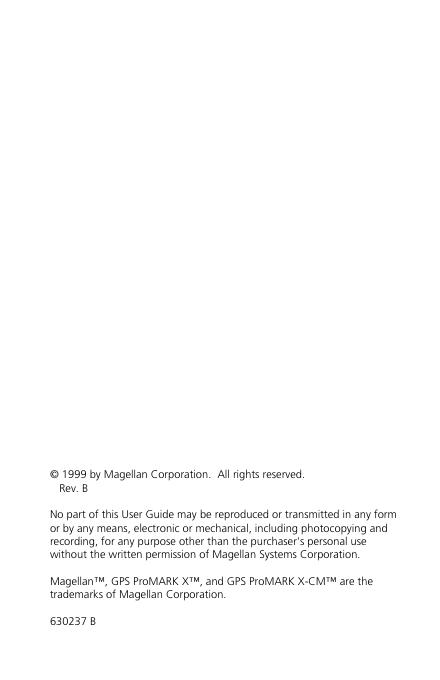 © 1999 by Magellan Corporation.  All rights reserved.
Rev. B

No part of this User Guide may be reproduced or transmitted in any form or by any means, electronic or mechanical, including photocopying and recording, for any purpose other than the purchaser's personal use without the written permission of Magellan Systems Corporation.

Magellan™, GPS ProMARK X™, and GPS ProMARK X-CM™ are the trademarks of Magellan Corporation.

630237 B